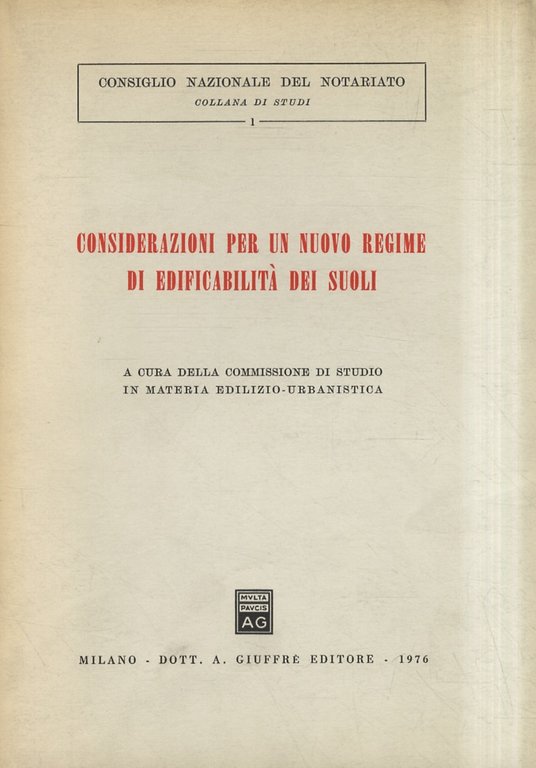 CONSIGLIO NAZIONALE DEL NOTARIATO
COLLANA DI STUDI
1

CONSIDERAZIONI PER UN NUOVO REGIME DI EDIFICABILITÀ DEI SUOLI

A CURA DELLA COMMISSIONE DI STUDIO IN MATERIA EDILIZIO-URBANISTICA

MVLTA PAVCIS AG

MILANO - DOTT. A. GIUFFRÈ EDITORE - 1976